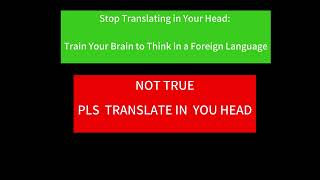 Stop Translating in Your Head:

Train Your Brain to Think in a Foreign Language

NOT TRUE

PLS TRANSLATE IN YOU HEAD